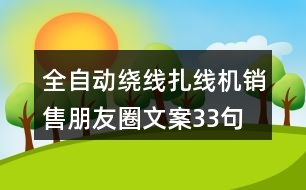 全自动绕线扎线机销售朋友圈文案33句